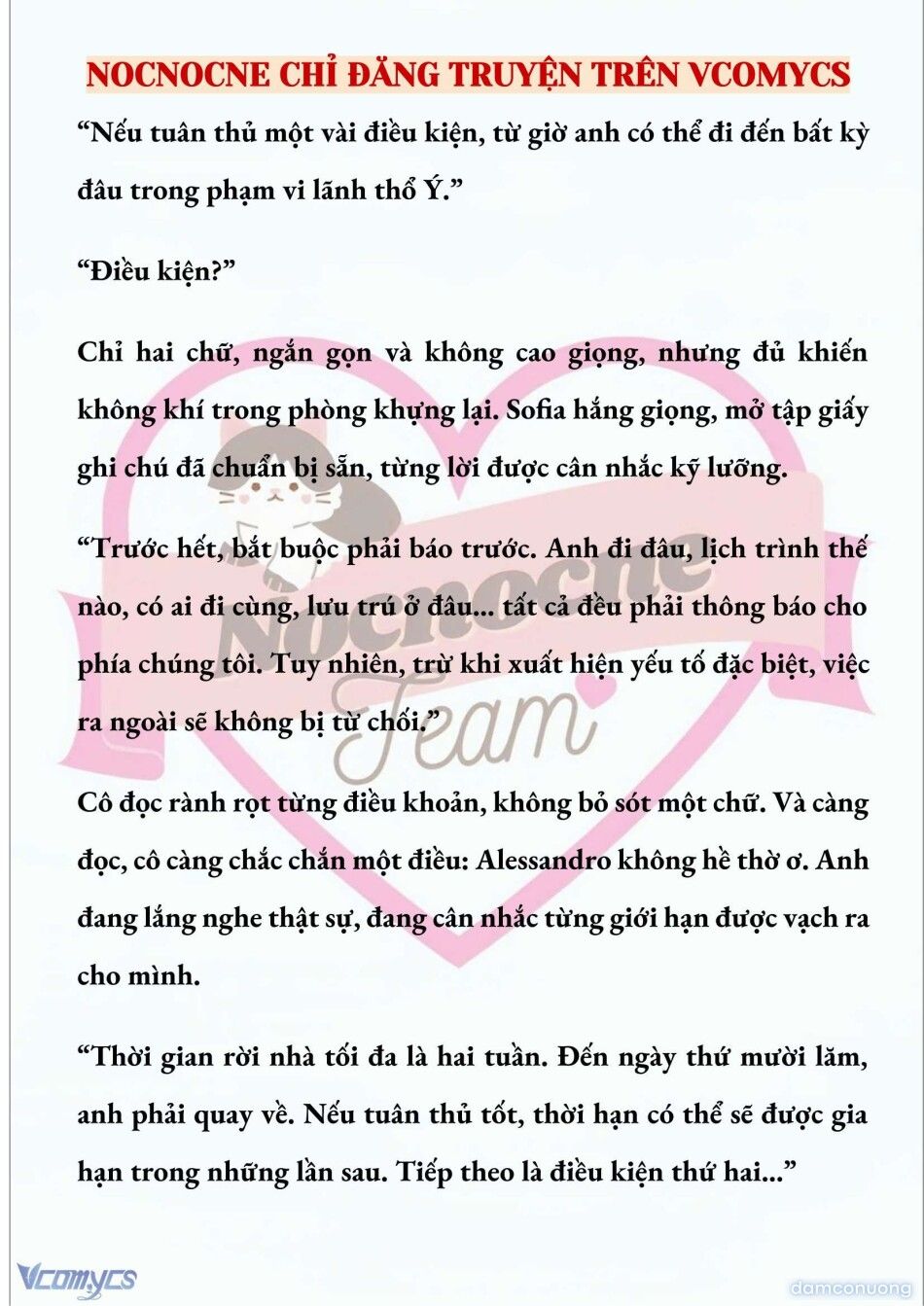 NOCNOCNE CHỈ ĐĂNG TRUYỆN TRÊN VCOMYCS

“Nếu tuân thủ một vài điều kiện, từ giờ anh có thể đi đến bất kỳ đâu trong phạm vi lãnh thổ Ý.”

“Điều kiện?”

Chỉ hai chữ, ngắn gọn và không cao giọng, nhưng đủ khiến không khí trong phòng khựng lại. Sofia hắng giọng, mở tập giấy ghi chú đã chuẩn bị sẵn, từng lời được cân nhắc kỹ lưỡng.

“Trước hết, bắt buộc phải báo trước. Anh đi đâu, lịch trình thế nào, có ai đi cùng, lưu trú ở đâu... tất cả đều phải thông báo cho phía chúng tôi. Tuy nhiên, trừ khi xuất hiện yếu tố đặc biệt, việc ra ngoài sẽ không bị từ chối.”

Cô đọc rành rọt từng điều khoản, không bỏ sót một chữ. Và càng đọc, cô càng chắc chắn một điều: Alessandro không hề thờ ơ. Anh đang lắng nghe thật sự, đang cân nhắc từng giới hạn được vạch ra cho mình.

“Thời gian rời nhà tối đa là hai tuần. Đến ngày thứ mười lăm, anh phải quay về. Nếu tuân thủ tốt, thời hạn có thể sẽ được gia hạn trong những lần sau. Tiếp theo là điều kiện thứ hai...”

Nocnocne Team

Vcomycs

damconuong